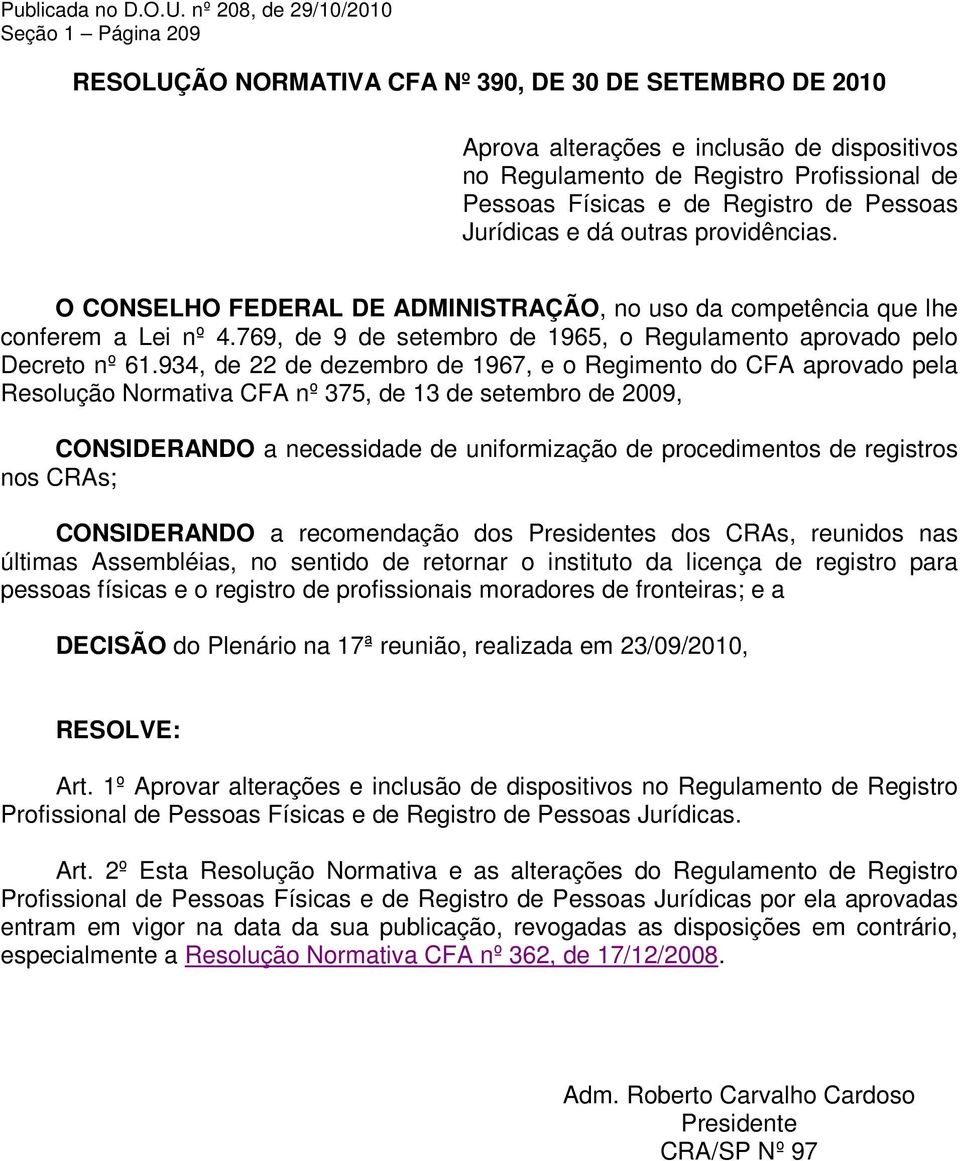 Publicada no D.O.U. nº 208, de 29/10/2010
Seção 1 – Página 209

RESOLUÇÃO NORMATIVA CFA Nº 390, DE 30 DE SETEMBRO DE 2010

Aprova alterações e inclusão de dispositivos no Regulamento de Registro Profissional de Pessoas Físicas e de Registro de Pessoas Jurídicas e dá outras providências.

O CONSELHO FEDERAL DE ADMINISTRAÇÃO, no uso da competência que lhe conferem a Lei nº 4.769, de 9 de setembro de 1965, o Regulamento aprovado pelo Decreto nº 61.934, de 22 de dezembro de 1967, e o Regimento do CFA aprovado pela Resolução Normativa CFA nº 375, de 13 de setembro de 2009,

CONSIDERANDO a necessidade de uniformização de procedimentos de registros nos CRAs;

CONSIDERANDO a recomendação dos Presidentes dos CRAs, reunidos nas últimas Assembléias, no sentido de retornar o instituto da licença de registro para pessoas físicas e o registro de profissionais moradores de fronteiras; e a

DECISÃO do Plenário na 17ª reunião, realizada em 23/09/2010,

RESOLVE:

Art. 1º Aprovar alterações e inclusão de dispositivos no Regulamento de Registro Profissional de Pessoas Físicas e de Registro de Pessoas Jurídicas.

Art. 2º Esta Resolução Normativa e as alterações do Regulamento de Registro Profissional de Pessoas Físicas e de Registro de Pessoas Jurídicas por ela aprovadas entram em vigor na data da sua publicação, revogadas as disposições em contrário, especialmente a Resolução Normativa CFA nº 362, de 17/12/2008.

Adm. Roberto Carvalho Cardoso
Presidente
CRA/SP Nº 97